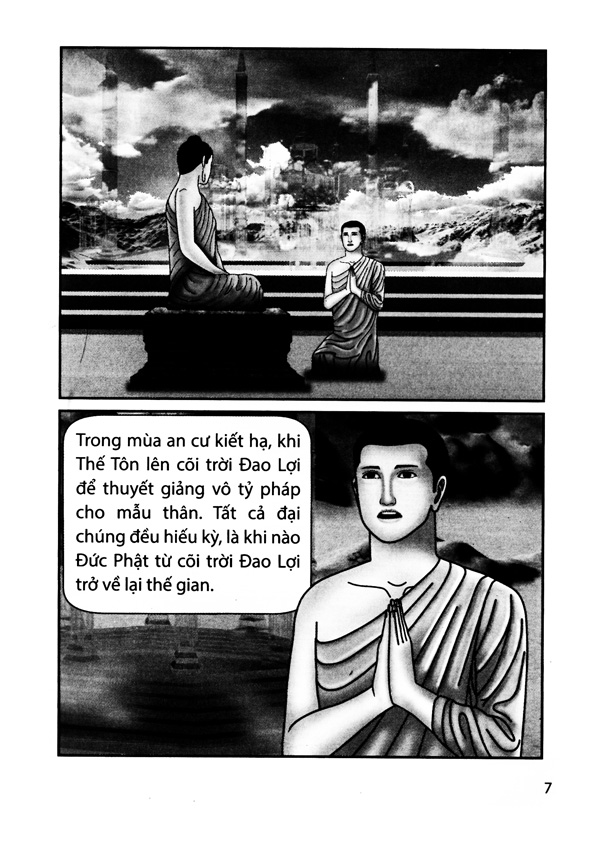 Trong mùa an cư kiết hạ, khi Thế Tôn lên cõi trời Đao Lợi để thuyết giảng vô tỷ pháp cho mẫu thân. Tất cả đại chúng đều hiếu kỳ, là khi nào Đức Phật từ cõi trời Đao Lợi trở về lại thế gian.

7